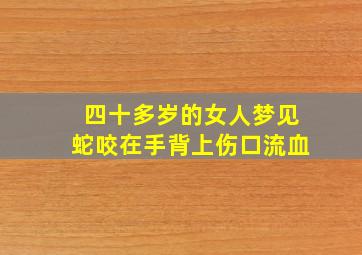 四十多岁的女人梦见
蛇咬在手背上伤口流血